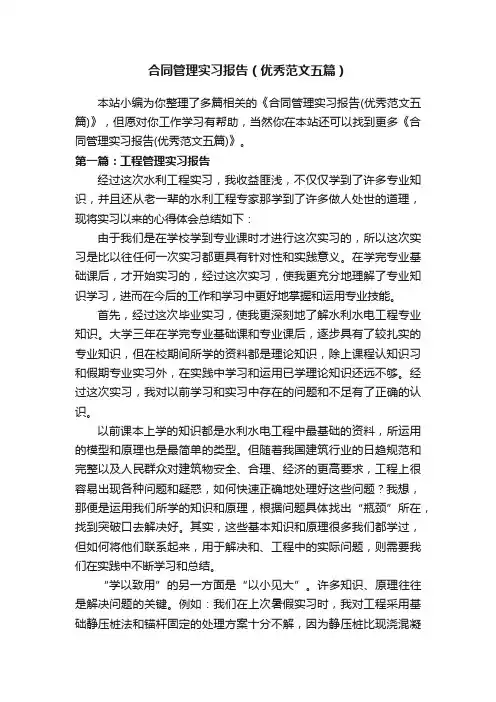 合同管理实习报告（优秀范文五篇）

本站小编为你整理了多篇相关的《合同管理实习报告(优秀范文五篇)》，但愿对你工作学习有帮助，当然你在本站还可以找到更多《合同管理实习报告(优秀范文五篇)》。

第一篇：工程管理实习报告

经过这次水利工程实习，我收益匪浅，不仅仅学到了许多专业知识，并且还从老一辈的水利工程专家那学到了许多做人处世的道理，现将实习以来的心得体会总结如下：

由于我们是在学校学到专业课时才进行这次实习的，所以这次实习是比以往任何一次实习都更具有针对性和实践意义。在学完专业基础课后，才开始实习的，经过这次实习，使我更充分地理解了专业知识学习，进而在今后的工作和学习中更好地掌握和运用专业技能。

首先，经过这次毕业实习，使我更深刻地了解水利水电工程专业知识。大学三年在学完专业基础课和专业课后，逐步具有了较扎实的专业知识，但在校期间所学的资料都是理论知识，除上课程认知识习和假期专业实习外，在实践中学习和运用已学理论知识还远不够。经过这次实习，我对以前学习和实习中存在的问题和不足有了正确的认识。

以前课本上学的知识都是水利水电工程中最基础的资料，所运用的模型和原理也是最简单的类型。但随着我国建筑行业的日趋规范和完整以及人民群众对建筑物安全、合理、经济的更高要求，工程上很容易出现各种问题和疑惑，如何快速正确地处理好这些问题？我想，那便是运用我们所学的知识和原理，根据问题具体找出“瓶颈”所在，找到突破口去解决好。其实，这些基本知识和原理很多我们都学过，但如何将他们联系起来，用于解决和、工程中的实际问题，则需要我们在实践中不断学习和总结。

“学以致用”的另一方面是“以小见大”。许多知识、原理往往是解决问题的关键。例如：我们在上次暑假实习时，我对工程采用基础静压桩法和锚杆固定的处理方案十分不解，因为静压桩比现浇混凝